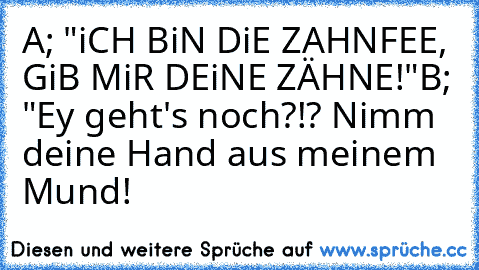 A; "iCH BiN DiE ZAHNFEE, GiB MiR DEiNE ZÄHNE!"B; "Ey geht's noch?!? Nimm deine Hand aus meinem Mund!

Diesen und weitere Sprüche auf www.sprüche.cc